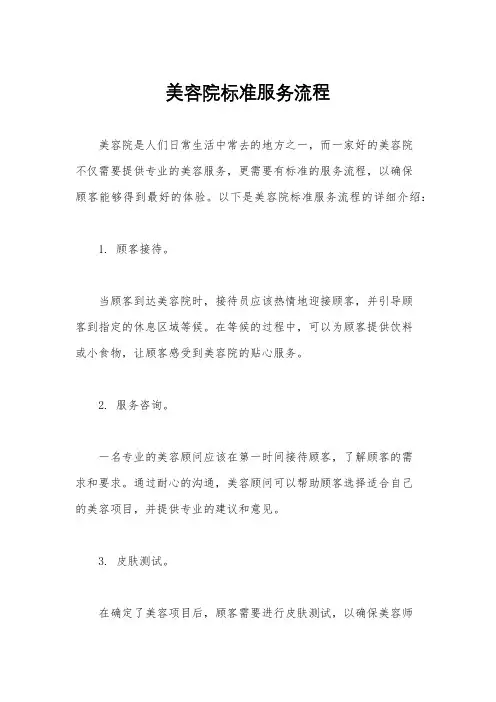 美容院标准服务流程

美容院是人们日常生活中常去的地方之一，而一家好的美容院不仅需要提供专业的美容服务，更需要有标准的服务流程，以确保顾客能够得到最好的体验。以下是美容院标准服务流程的详细介绍：

1. 顾客接待。

当顾客到达美容院时，接待员应该热情地迎接顾客，并引导顾客到指定的休息区域等候。在等候的过程中，可以为顾客提供饮料或小食物，让顾客感受到美容院的贴心服务。

2. 服务咨询。

一名专业的美容顾问应该在第一时间接待顾客，了解顾客的需求和要求。通过耐心的沟通，美容顾问可以帮助顾客选择适合自己的美容项目，并提供专业的建议和意见。

3. 皮肤测试。

在确定了美容项目后，顾客需要进行皮肤测试，以确保美容师